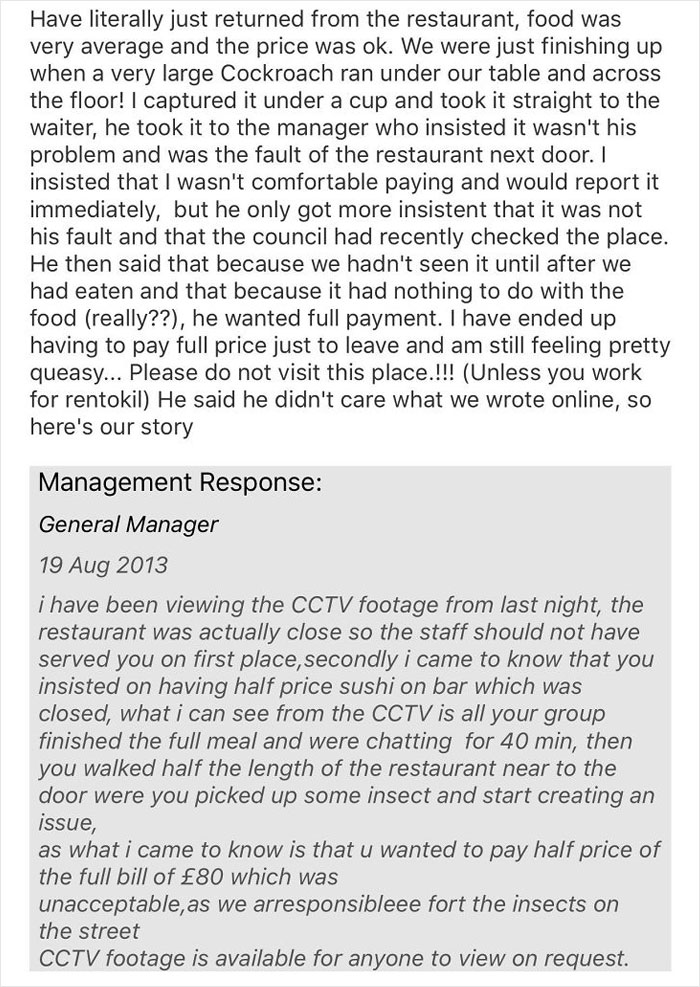 Have literally just returned from the restaurant, food was very average and the price was ok. We were just finishing up when a very large Cockroach ran under our table and across the floor! I captured it under a cup and took it straight to the waiter, he took it to the manager who insisted it wasn't his problem and was the fault of the restaurant next door. I insisted that I wasn't comfortable paying and would report it immediately, but he only got more insistent that it was not his fault and that the council had recently checked the place. He then said that because we hadn't seen it until after we had eaten and that because it had nothing to do with the food (really??), he wanted full payment. I have ended up having to pay full price just to leave and am still feeling pretty queasy... Please do not visit this place.!!! (Unless you work for rentokil) He said he didn't care what we wrote online, so here's our story

Management Response:

General Manager

19 Aug 2013

i have been viewing the CCTV footage from last night, the restaurant was actually close so the staff should not have served you on first place,secondly i came to know that you insisted on having half price sushi on bar which was closed, what i can see from the CCTV is all your group finished the full meal and were chatting for 40 min, then you walked half the length of the restaurant near to the door were you picked up some insect and start creating an issue,
as what i came to know is that u wanted to pay half price of the full bill of £80 which was
unacceptable,as we arresponsibleee fort the insects on the street
CCTV footage is available for anyone to view on request.